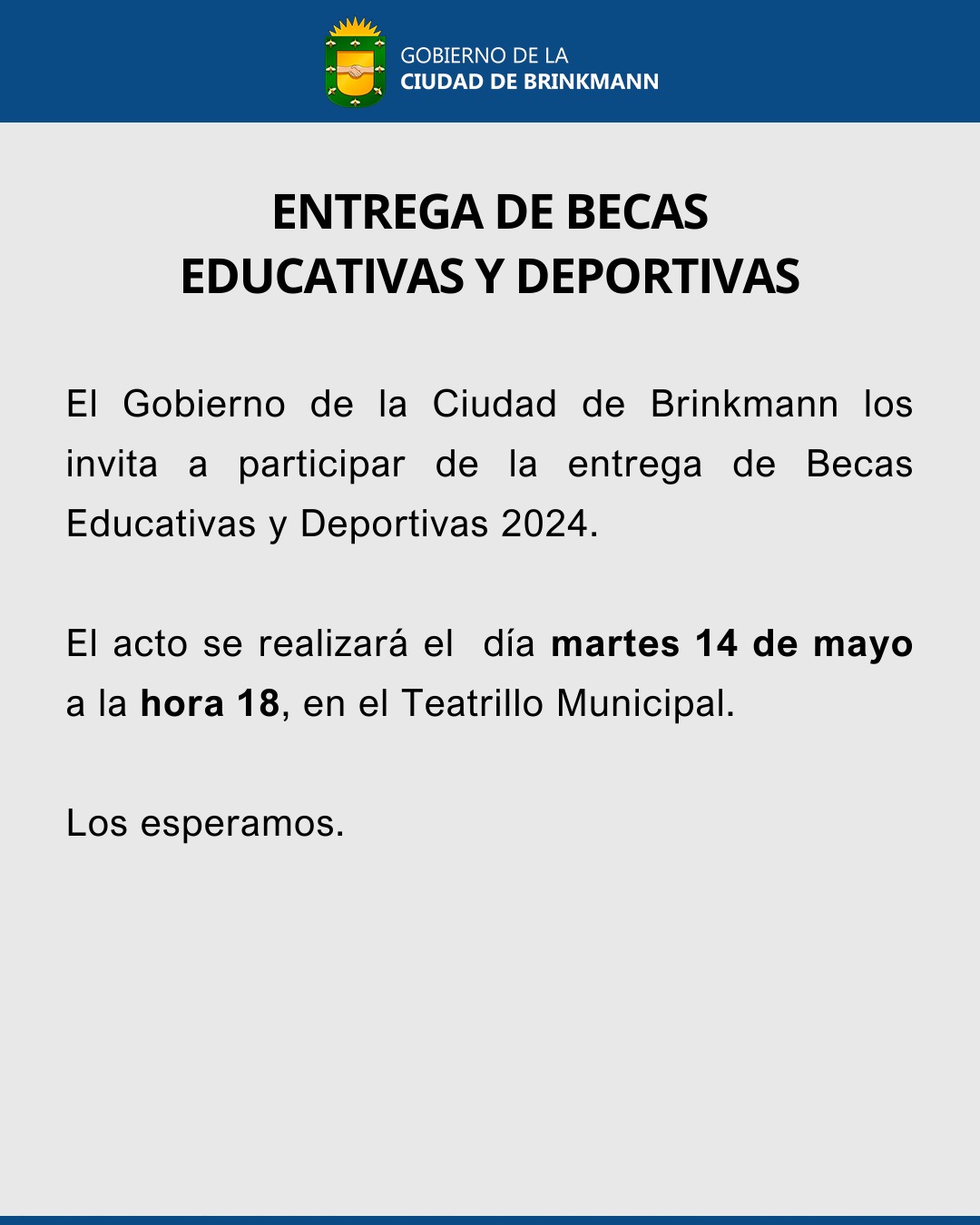 GOBIERNO DE LA
CIUDAD DE BRINKMANN

ENTREGA DE BECAS
EDUCATIVAS Y DEPORTIVAS

El Gobierno de la Ciudad de Brinkmann los invita a participar de la entrega de Becas Educativas y Deportivas 2024.

El acto se realizará el día martes 14 de mayo a la hora 18, en el Teatrillo Municipal.

Los esperamos.